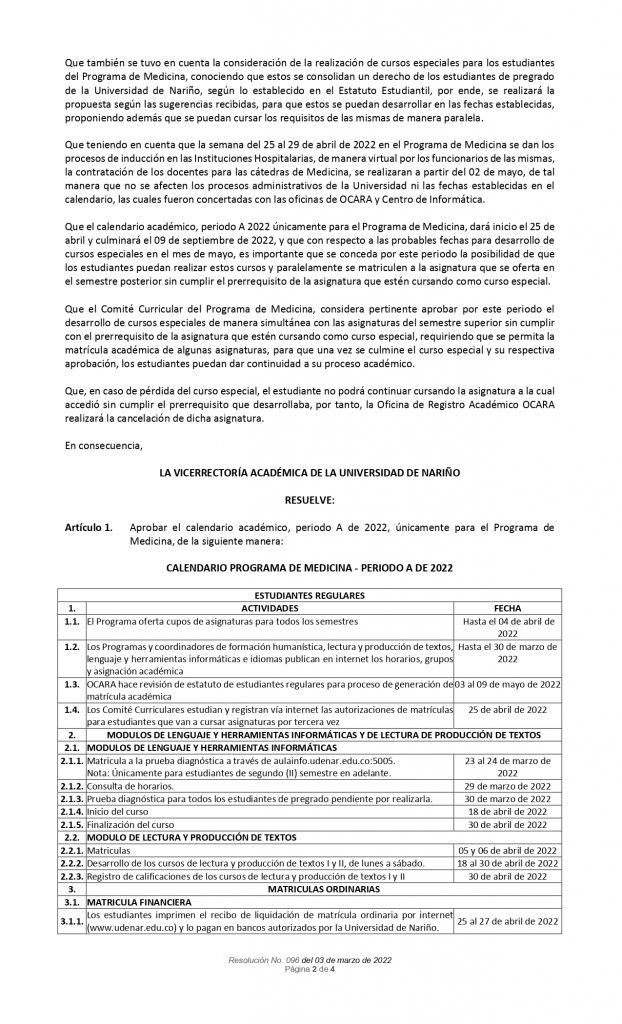 Que también se tuvo en cuenta la consideración de la realización de cursos especiales para los estudiantes del Programa de Medicina, conociendo que estos se consolidan un derecho de los estudiantes de pregrado de la Universidad de Nariño, según lo establecido en el Estatuto Estudiantil, por ende, se realizará la propuesta según las sugerencias recibidas, para que estos se puedan desarrollar en las fechas establecidas, proponiendo además que se puedan cursar los requisitos de las mismas de manera paralela.

Que teniendo en cuenta que la semana del 25 al 29 de abril de 2022 en el Programa de Medicina se dan los procesos de inducción en las Instituciones Hospitalarias, de manera virtual por los funcionarios de las mismas, la contratación de los docentes para las cátedras de Medicina, se realizaran a partir del 02 de mayo, de tal manera que no se afecten los procesos administrativos de la Universidad ni las fechas establecidas en el calendario, las cuales fueron concertadas con las oficinas de OCARA y Centro de Informática.

Que el calendario académico, periodo A 2022 únicamente para el Programa de Medicina, dará inicio el 25 de abril y culminará el 09 de septiembre de 2022, y que con respecto a las probables fechas para desarrollo de cursos especiales en el mes de mayo, es importante que se conceda por este periodo la posibilidad de que los estudiantes puedan realizar estos cursos y paralelamente se matriculen a la asignatura que se oferta en el semestre posterior sin cumplir el prerrequisito de la asignatura que estén cursando como curso especial.

Que el Comité Curricular del Programa de Medicina, considera pertinente aprobar por este periodo el desarrollo de cursos especiales de manera simultánea con las asignaturas del semestre superior sin cumplir con el prerrequisito de la asignatura que estén cursando como curso especial, requiriendo que se permita la matrícula académica de algunas asignaturas, para que una vez se culmine el curso especial y su respectiva aprobación, los estudiantes puedan dar continuidad a su proceso académico.

Que, en caso de pérdida del curso especial, el estudiante no podrá continuar cursando la asignatura a la cual accedió sin cumplir el prerrequisito que desarrollaba, por tanto, la Oficina de Registro Académico OCARA realizará la cancelación de dicha asignatura.

En consecuencia,

LA VICERRECTORÍA ACADÉMICA DE LA UNIVERSIDAD DE NARIÑO

RESUELVE:

Artículo 1. Aprobar el calendario académico, periodo A de 2022, únicamente para el Programa de Medicina, de la siguiente manera:

CALENDARIO PROGRAMA DE MEDICINA - PERIODO A DE 2022

| ESTUDIANTES REGULARES | | |
|---|---|---|
| 1. | ACTIVIDADES | FECHA |
| 1.1. | El Programa oferta cupos de asignaturas para todos los semestres | Hasta el 04 de abril de 2022 |
| 1.2. | Los Programas y coordinadores de formación humanística, lectura y producción de textos, lenguaje y herramientas informáticas e idiomas publican en internet los horarios, grupos y asignación académica | Hasta el 30 de marzo de 2022 |
| 1.3. | OCARA hace revisión de estatuto de estudiantes regulares para proceso de generación de matrícula académica | 03 al 09 de mayo de 2022 |
| 1.4. | Los Comité Curriculares estudian y registran vía internet las autorizaciones de matrículas para estudiantes que van a cursar asignaturas por tercera vez | 25 de abril de 2022 |
| 2. | MODULOS DE LENGUAJE Y HERRAMIENTAS INFORMÁTICAS Y DE LECTURA DE PRODUCCIÓN DE TEXTOS | |
| 2.1. | MODULOS DE LENGUAJE Y HERRAMIENTAS INFORMÁTICAS | |
| 2.1.1. | Matricula a la prueba diagnóstica a través de aulainfo.udenar.edu.co:5005. Nota: Únicamente para estudiantes de segundo (II) semestre en adelante. | 23 al 24 de marzo de 2022 |
| 2.1.2. | Consulta de horarios. | 29 de marzo de 2022 |
| 2.1.3. | Prueba diagnóstica para todos los estudiantes de pregrado pendiente por realizarla. | 30 de marzo de 2022 |
| 2.1.4. | Inicio del curso | 18 de abril de 2022 |
| 2.1.5. | Finalización del curso | 30 de abril de 2022 |
| 2.2. | MODULO DE LECTURA Y PRODUCCIÓN DE TEXTOS | |
| 2.2.1. | Matriculas | 05 y 06 de abril de 2022 |
| 2.2.2. | Desarrollo de los cursos de lectura y producción de textos I y II, de lunes a sábado. | 18 al 30 de abril de 2022 |
| 2.2.3. | Registro de calificaciones de los cursos de lectura y producción de textos I y II | 30 de abril de 2022 |
| 3. | MATRICULAS ORDINARIAS | |
| 3.1. | MATRICULA FINANCIERA | |
| 3.1.1. | Los estudiantes imprimen el recibo de liquidación de matrícula ordinaria por internet (www.udenar.edu.co) y lo pagan en bancos autorizados por la Universidad de Nariño. | 25 al 27 de abril de 2022 |

Resolución No. 096 del 03 de marzo de 2022
Página 2 de 4